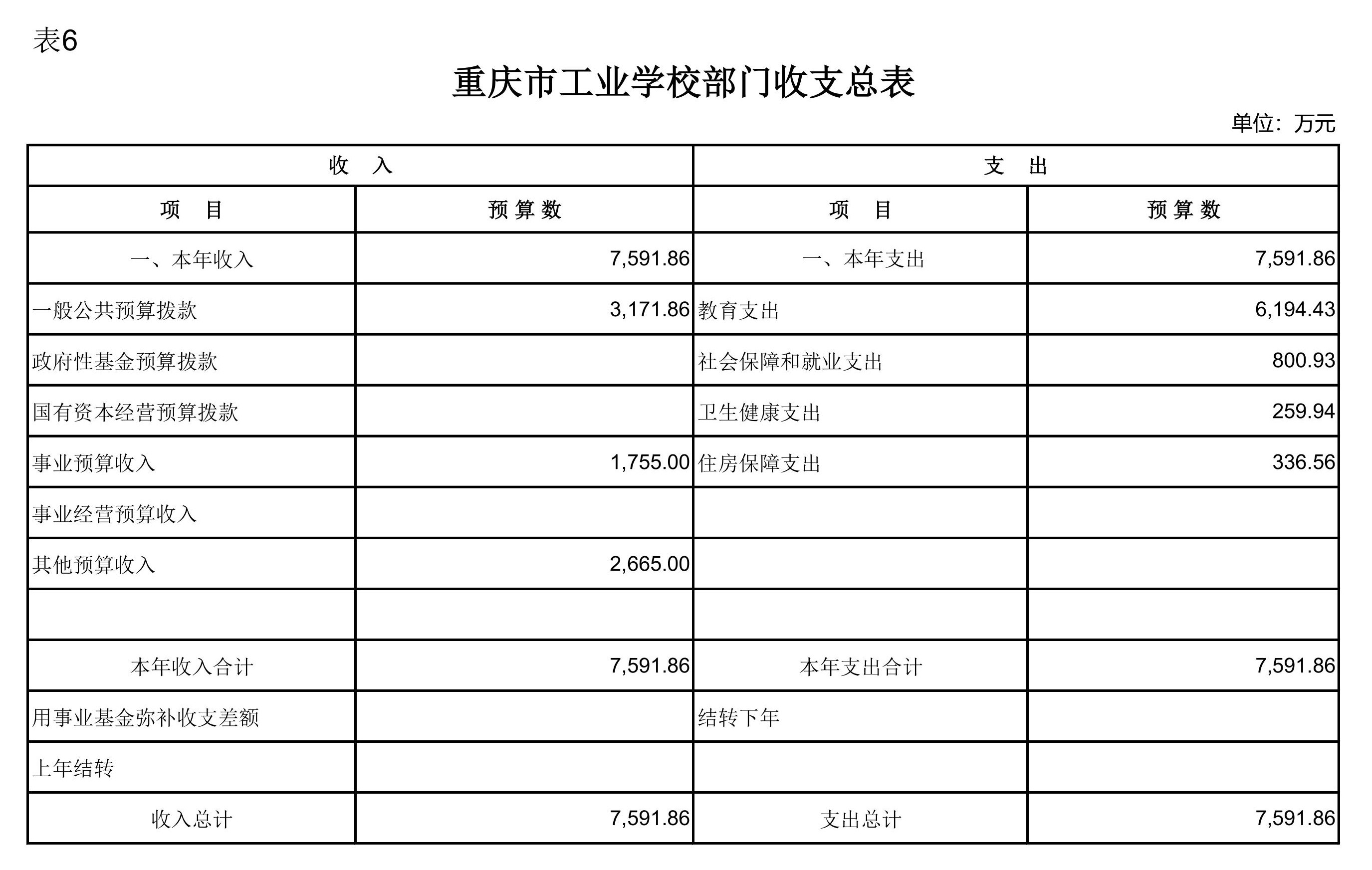 表6

重庆市工业学校部门收支总表

单位：万元

| 收 入 | | 支 出 | |
|---|---|---|---|
| 项 目 | 预算数 | 项 目 | 预算数 |
| 一、本年收入 | 7,591.86 | 一、本年支出 | 7,591.86 |
| 一般公共预算拨款 | 3,171.86 | 教育支出 | 6,194.43 |
| 政府性基金预算拨款 | | 社会保障和就业支出 | 800.93 |
| 国有资本经营预算拨款 | | 卫生健康支出 | 259.94 |
| 事业预算收入 | 1,755.00 | 住房保障支出 | 336.56 |
| 事业经营预算收入 | | | |
| 其他预算收入 | 2,665.00 | | |
| | | | |
| 本年收入合计 | 7,591.86 | 本年支出合计 | 7,591.86 |
| 用事业基金弥补收支差额 | | 结转下年 | |
| 上年结转 | | | |
| 收入总计 | 7,591.86 | 支出总计 | 7,591.86 |